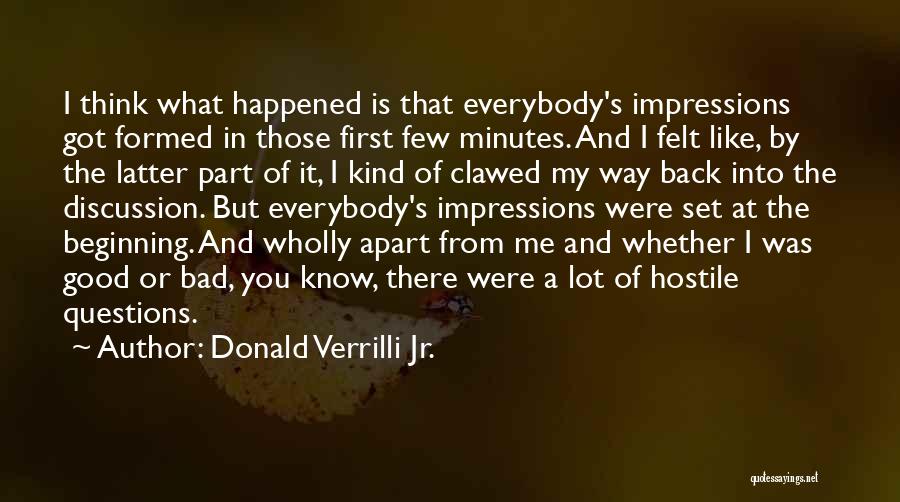 I think what happened is that everybody's impressions got formed in those first few minutes. And I felt like, by the latter part of it, I kind of clawed my way back into the discussion. But everybody's impressions were set at the beginning. And wholly apart from me and whether I was good or bad, you know, there were a lot of hostile questions.

~ Author: Donald Verrilli Jr.

quotessayings.net